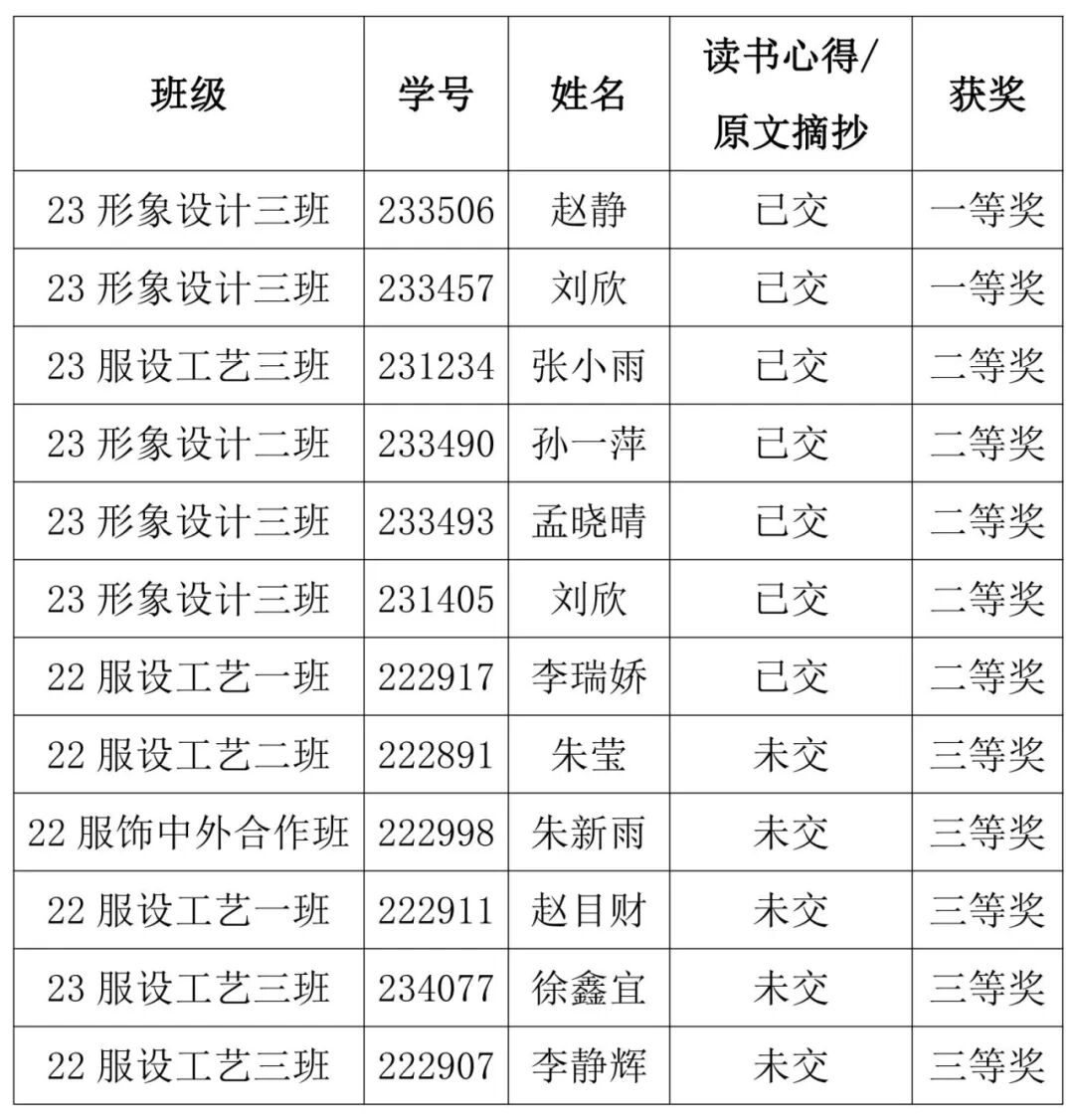 | 班级 | 学号 | 姓名 | 读书心得/原文摘抄 | 获奖 |
|---|---|---|---|---|
| 23形象设计三班 | 233506 | 赵静 | 已交 | 一等奖 |
| 23形象设计三班 | 233457 | 刘欣 | 已交 | 一等奖 |
| 23服设工艺三班 | 231234 | 张小雨 | 已交 | 二等奖 |
| 23形象设计二班 | 233490 | 孙一萍 | 已交 | 二等奖 |
| 23形象设计三班 | 233493 | 孟晓晴 | 已交 | 二等奖 |
| 23形象设计三班 | 231405 | 刘欣 | 已交 | 二等奖 |
| 22服设工艺一班 | 222917 | 李瑞娇 | 已交 | 二等奖 |
| 22服设工艺二班 | 222891 | 朱莹 | 未交 | 三等奖 |
| 22服饰中外合作班 | 222998 | 朱新雨 | 未交 | 三等奖 |
| 22服设工艺一班 | 222911 | 赵目财 | 未交 | 三等奖 |
| 23服设工艺三班 | 234077 | 徐鑫宜 | 未交 | 三等奖 |
| 22服设工艺三班 | 222907 | 李静辉 | 未交 | 三等奖 |